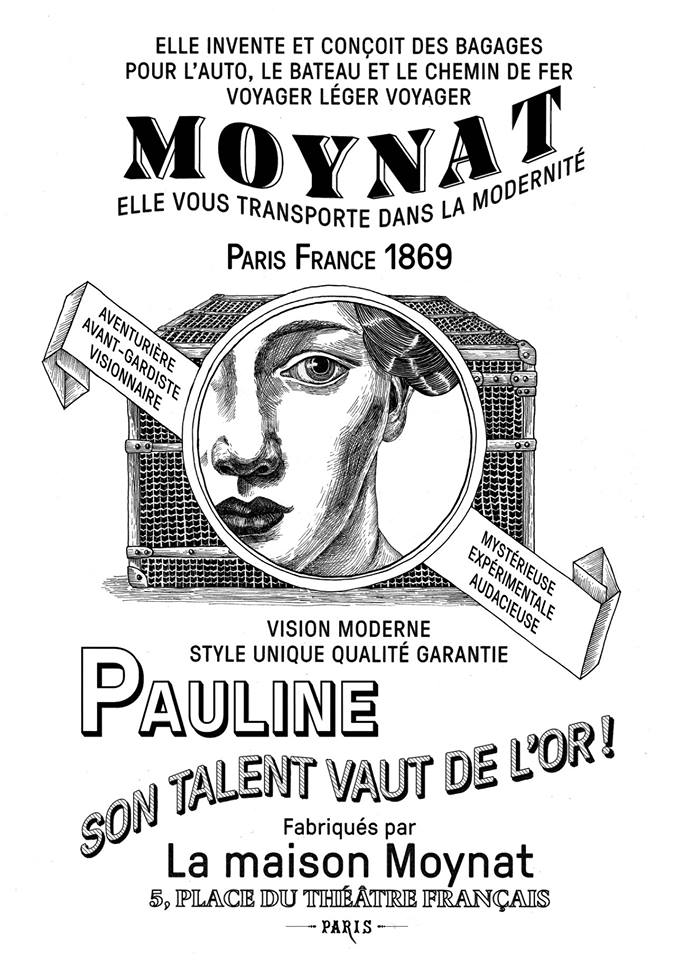 ELLE INVENTE ET CONÇOIT DES BAGAGES
POUR L'AUTO, LE BATEAU ET LE CHEMIN DE FER
VOYAGER LÉGER VOYAGER

MOYNAT

ELLE VOUS TRANSPORTE DANS LA MODERNITÉ

PARIS FRANCE 1869

AVENTURIÈRE
AVANT-GARDISTE
VISIONNAIRE

MYSTÉRIEUSE
EXPÉRIMENTALE
AUDACIEUSE

VISION MODERNE
STYLE UNIQUE QUALITÉ GARANTIE

PAULINE

SON TALENT VAUT DE L'OR !

Fabriqués par
La maison Moynat
5, PLACE DU THÉÂTRE FRANÇAIS
PARIS